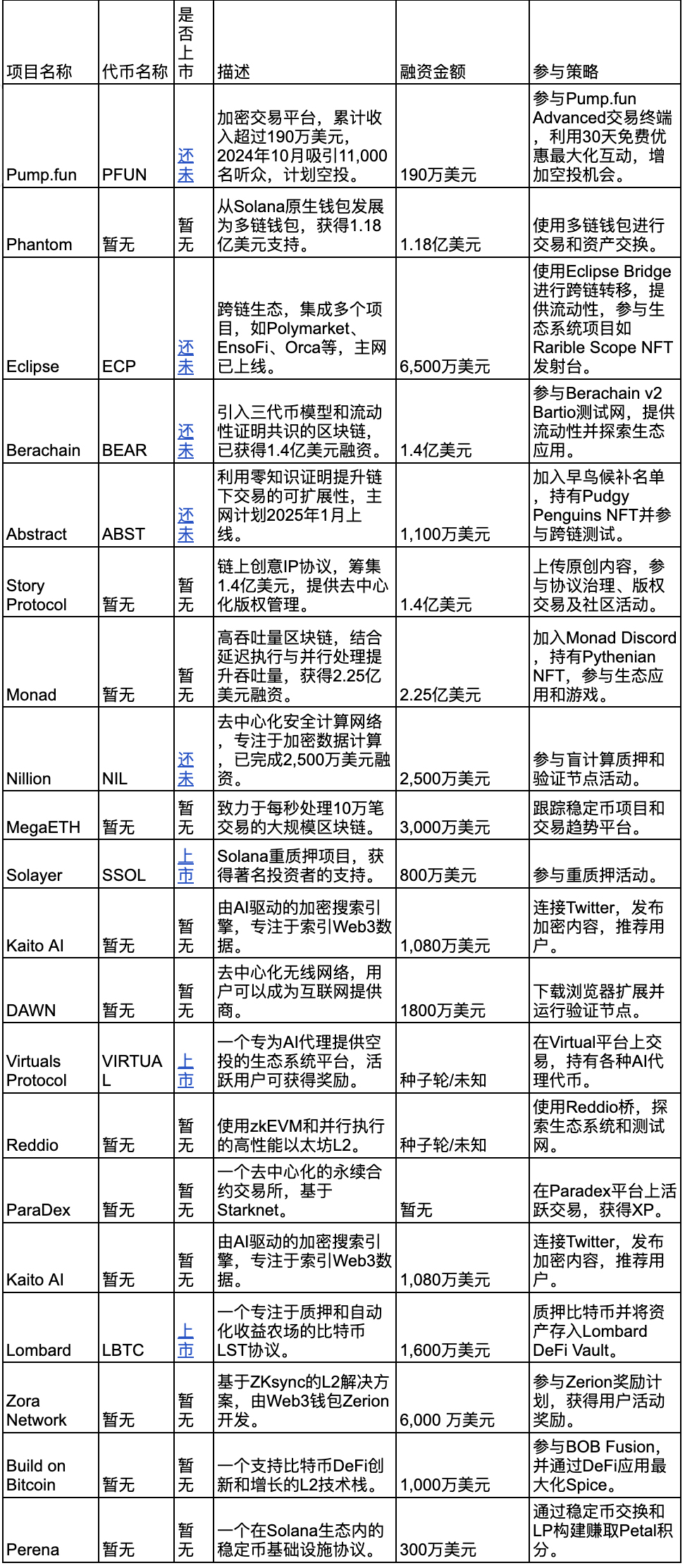 | 项目名称 | 代币名称 | 是否上市 | 描述 | 融资金额 | 参与策略 |
|---|---|---|---|---|---|
| Pump.fun | PFUN | 还未 | 加密交易平台，累计收入超过190万美元，2024年10月吸引11,000名听众，计划空投。 | 190万美元 | 参与Pump.fun Advanced交易终端，利用30天免费优惠最大化互动，增加空投机会。 |
| Phantom | 暂无 | 暂无 | 从Solana原生钱包发展为多链钱包，获得1.18亿美元支持。 | 1.18亿美元 | 使用多链钱包进行交易和资产交换。 |
| Eclipse | ECP | 还未 | 跨链生态，集成多个项目，如Polymarket、EnsoFi、Orca等，主网已上线。 | 6,500万美元 | 使用Eclipse Bridge进行跨链转移，提供流动性，参与生态系统项目如Rarible Scope NFT发射台。 |
| Berachain | BEAR | 还未 | 引入三代币模型和流动性证明共识的区块链，已获得1.4亿美元融资。 | 1.4亿美元 | 参与Berachain v2 Bartio测试网，提供流动性并探索生态应用。 |
| Abstract | ABST | 还未 | 利用零知识证明提升链下交易的可扩展性，主网计划2025年1月上线。 | 1,100万美元 | 加入早鸟候补名单，持有Pudgy Penguins NFT并参与跨链测试。 |
| Story Protocol | 暂无 | 暂无 | 链上创意IP协议，筹集1.4亿美元，提供去中心化版权管理。 | 1.4亿美元 | 上传原创内容，参与协议治理、版权交易及社区活动。 |
| Monad | 暂无 | 暂无 | 高吞吐量区块链，结合延迟执行与并行处理提升吞吐量，获得2.25亿美元融资。 | 2.25亿美元 | 加入Monad Discord，持有Pythenian NFT，参与生态应用和游戏。 |
| Nillion | NIL | 还未 | 去中心化安全计算网络，专注于加密数据计算，已完成2,500万美元融资。 | 2,500万美元 | 参与盲计算质押和验证节点活动。 |
| MegaETH | 暂无 | 暂无 | 致力于每秒处理10万笔交易的大规模区块链。 | 3,000万美元 | 跟踪稳定币项目和交易趋势平台。 |
| Solayer | SSOL | 上市 | Solana重质押项目，获得著名投资者的支持。 | 800万美元 | 参与重质押活动。 |
| Kaito AI | 暂无 | 暂无 | 由AI驱动的加密搜索引擎，专注于索引Web3数据。 | 1,080万美元 | 连接Twitter，发布加密内容，推荐用户。 |
| DAWN | 暂无 | 暂无 | 去中心化无线网络，用户可以成为互联网提供商。 | 1800万美元 | 下载浏览器扩展并运行验证节点。 |
| Virtuals Protocol | VIRTUAL | 上市 | 一个专为AI代理提供空投的生态系统平台，活跃用户可获得奖励。 | 种子轮/未知 | 在Virtual平台上交易，持有各种AI代理代币。 |
| Reddio | 暂无 | 暂无 | 使用zkEVM和并行执行的高性能以太坊L2。 | 种子轮/未知 | 使用Reddio桥，探索生态系统和测试网。 |
| ParaDex | 暂无 | 暂无 | 一个去中心化的永续合约交易所，基于Starknet。 | 暂无 | 在Paradex平台上活跃交易，获得XP。 |
| Kaito AI | 暂无 | 暂无 | 由AI驱动的加密搜索引擎，专注于索引Web3数据。 | 1,080万美元 | 连接Twitter，发布加密内容，推荐用户。 |
| Lombard | LBTC | 上市 | 一个专注于质押和自动化收益农场的比特币LST协议。 | 1,600万美元 | 质押比特币并将资产存入Lombard DeFi Vault。 |
| Zora Network | 暂无 | 暂无 | 基于ZKsync的L2解决方案，由Web3钱包Zerion开发。 | 6,000 万美元 | 参与Zerion奖励计划，获得用户活动奖励。 |
| Build on Bitcoin | 暂无 | 暂无 | 一个支持比特币DeFi创新和增长的L2技术栈。 | 1,000万美元 | 参与BOB Fusion，并通过DeFi应用最大化Spice。 |
| Perena | 暂无 | 暂无 | 一个在Solana生态内的稳定币基础设施协议。 | 300万美元 | 通过稳定币交换和LP构建赚取Petal积分。 |